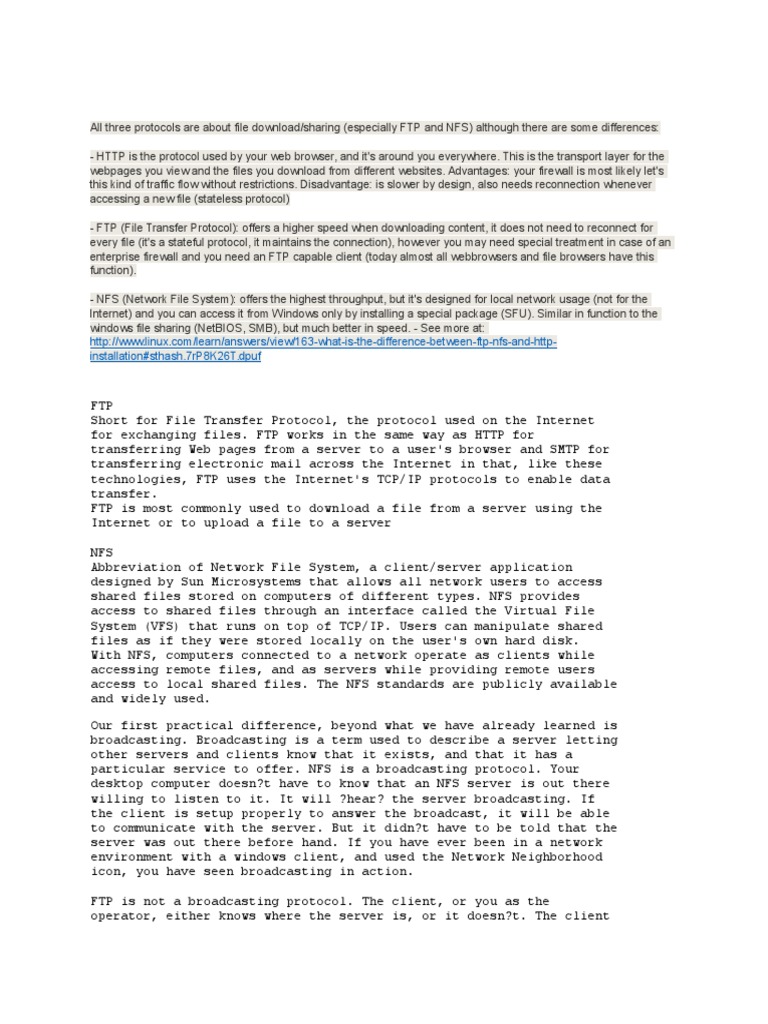 All three protocols are about file download/sharing (especially FTP and NFS) although there are some differences:

- HTTP is the protocol used by your web browser, and it's around you everywhere. This is the transport layer for the webpages you view and the files you download from different websites. Advantages: your firewall is most likely let's this kind of traffic flow without restrictions. Disadvantage: is slower by design, also needs reconnection whenever accessing a new file (stateless protocol)

- FTP (File Transfer Protocol): offers a higher speed when downloading content, it does not need to reconnect for every file (it's a stateful protocol, it maintains the connection), however you may need special treatment in case of an enterprise firewall and you need an FTP capable client (today almost all webbrowsers and file browsers have this function).

- NFS (Network File System): offers the highest throughput, but it's designed for local network usage (not for the Internet) and you can access it from Windows only by installing a special package (SFU). Similar in function to the windows file sharing (NetBIOS, SMB), but much better in speed. - See more at: http://www.linux.com/learn/answers/view/163-what-is-the-difference-between-ftp-nfs-and-http-installation#sthash.7rP8K26T.dpuf

FTP
Short for File Transfer Protocol, the protocol used on the Internet for exchanging files. FTP works in the same way as HTTP for transferring Web pages from a server to a user's browser and SMTP for transferring electronic mail across the Internet in that, like these technologies, FTP uses the Internet's TCP/IP protocols to enable data transfer.
FTP is most commonly used to download a file from a server using the Internet or to upload a file to a server

NFS
Abbreviation of Network File System, a client/server application designed by Sun Microsystems that allows all network users to access shared files stored on computers of different types. NFS provides access to shared files through an interface called the Virtual File System (VFS) that runs on top of TCP/IP. Users can manipulate shared files as if they were stored locally on the user's own hard disk. With NFS, computers connected to a network operate as clients while accessing remote files, and as servers while providing remote users access to local shared files. The NFS standards are publicly available and widely used.

Our first practical difference, beyond what we have already learned is broadcasting. Broadcasting is a term used to describe a server letting other servers and clients know that it exists, and that it has a particular service to offer. NFS is a broadcasting protocol. Your desktop computer doesn?t have to know that an NFS server is out there willing to listen to it. It will ?hear? the server broadcasting. If the client is setup properly to answer the broadcast, it will be able to communicate with the server. But it didn?t have to be told that the server was out there before hand. If you have ever been in a network environment with a windows client, and used the Network Neighborhood icon, you have seen broadcasting in action.

FTP is not a broadcasting protocol. The client, or you as the operator, either knows where the server is, or it doesn?t. The client